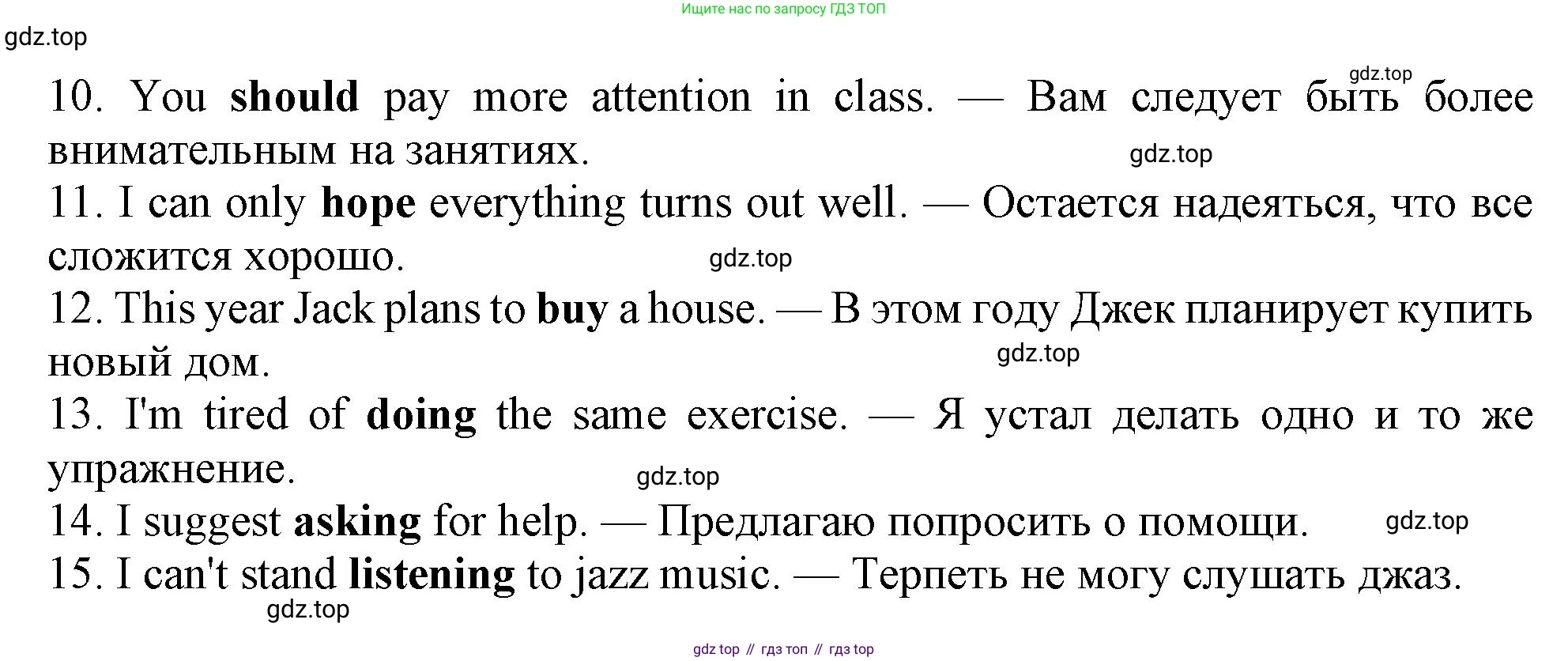 Ищите нас по запросу ГДЗ ТОП

gdz.top

gdz.top

10. You should pay more attention in class. — Вам следует быть более внимательным на занятиях.

gdz.top

11. I can only hope everything turns out well. — Остается надеяться, что все сложится хорошо.

gdz.top

12. This year Jack plans to buy a house. — В этом году Джек планирует купить новый дом.

gdz.top

13. I'm tired of doing the same exercise. — Я устал делать одно и то же упражнение.

gdz.top

14. I suggest asking for help. — Предлагаю попросить о помощи.

gdz.top

15. I can't stand listening to jazz music. — Терпеть не могу слушать джаз.

gdz.top

gdz top // гдз топ // гдз top